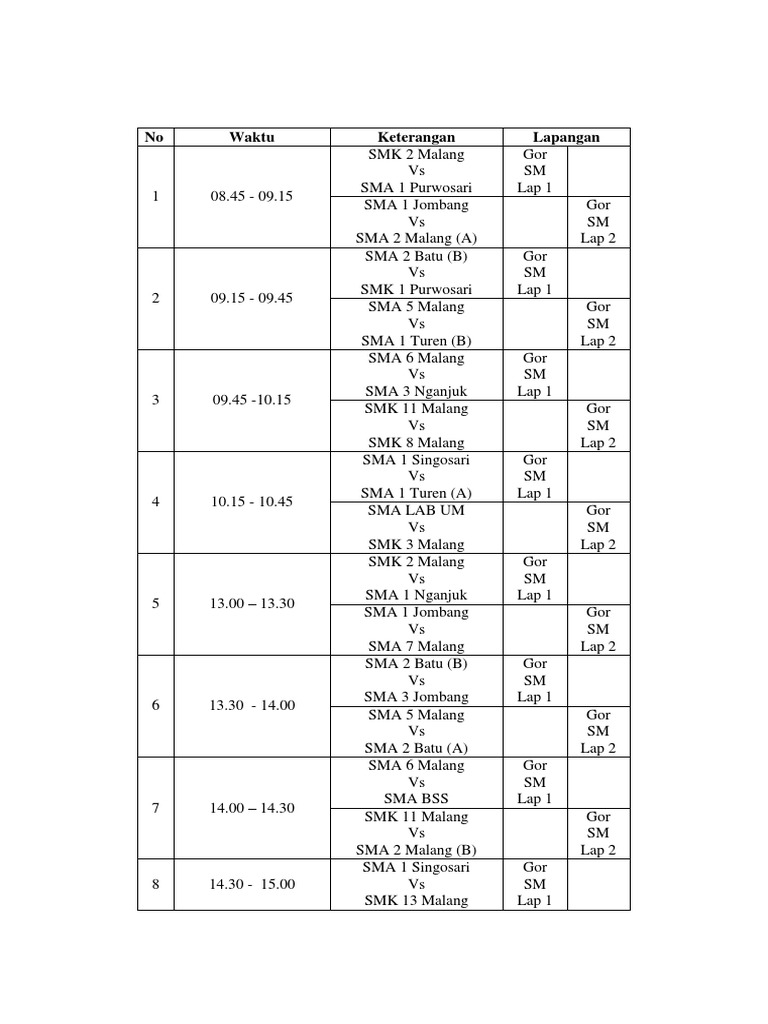 | No | Waktu | Keterangan | Lapangan | |
|---|---|---|---|---|
| 1 | 08.45 - 09.15 | SMK 2 Malang Vs SMA 1 Purwosari | Gor SM Lap 1 | |
| | | SMA 1 Jombang Vs SMA 2 Malang (A) | | Gor SM Lap 2 |
| 2 | 09.15 - 09.45 | SMA 2 Batu (B) Vs SMK 1 Purwosari | Gor SM Lap 1 | |
| | | SMA 5 Malang Vs SMA 1 Turen (B) | | Gor SM Lap 2 |
| 3 | 09.45 -10.15 | SMA 6 Malang Vs SMA 3 Nganjuk | Gor SM Lap 1 | |
| | | SMK 11 Malang Vs SMK 8 Malang | | Gor SM Lap 2 |
| 4 | 10.15 - 10.45 | SMA 1 Singosari Vs SMA 1 Turen (A) | Gor SM Lap 1 | |
| | | SMA LAB UM Vs SMK 3 Malang | | Gor SM Lap 2 |
| 5 | 13.00 – 13.30 | SMK 2 Malang Vs SMA 1 Nganjuk | Gor SM Lap 1 | |
| | | SMA 1 Jombang Vs SMA 7 Malang | | Gor SM Lap 2 |
| 6 | 13.30 - 14.00 | SMA 2 Batu (B) Vs SMA 3 Jombang | Gor SM Lap 1 | |
| | | SMA 5 Malang Vs SMA 2 Batu (A) | | Gor SM Lap 2 |
| 7 | 14.00 – 14.30 | SMA 6 Malang Vs SMA BSS | Gor SM Lap 1 | |
| | | SMK 11 Malang Vs SMA 2 Malang (B) | | Gor SM Lap 2 |
| 8 | 14.30 - 15.00 | SMA 1 Singosari Vs SMK 13 Malang | Gor SM Lap 1 | |